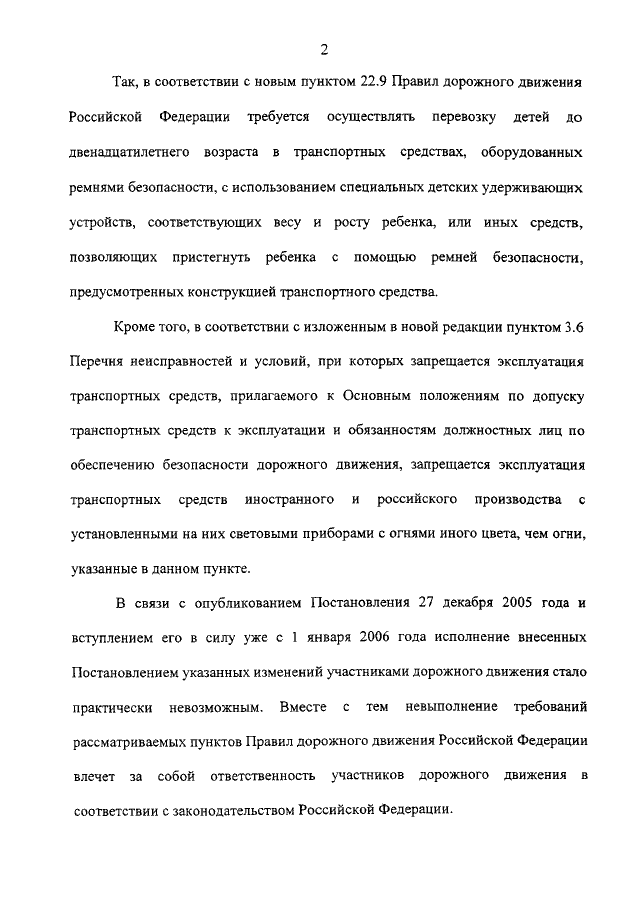 2

Так, в соответствии с новым пунктом 22.9 Правил дорожного движения Российской Федерации требуется осуществлять перевозку детей до двенадцатилетнего возраста в транспортных средствах, оборудованных ремнями безопасности, с использованием специальных детских удерживающих устройств, соответствующих весу и росту ребенка, или иных средств, позволяющих пристегнуть ребенка с помощью ремней безопасности, предусмотренных конструкцией транспортного средства.

Кроме того, в соответствии с изложенным в новой редакции пунктом 3.6 Перечня неисправностей и условий, при которых запрещается эксплуатация транспортных средств, прилагаемого к Основным положениям по допуску транспортных средств к эксплуатации и обязанностям должностных лиц по обеспечению безопасности дорожного движения, запрещается эксплуатация транспортных средств иностранного и российского производства с установленными на них световыми приборами с огнями иного цвета, чем огни, указанные в данном пункте.

В связи с опубликованием Постановления 27 декабря 2005 года и вступлением его в силу уже с 1 января 2006 года исполнение внесенных Постановлением указанных изменений участниками дорожного движения стало практически невозможным. Вместе с тем невыполнение требований рассматриваемых пунктов Правил дорожного движения Российской Федерации влечет за собой ответственность участников дорожного движения в соответствии с законодательством Российской Федерации.